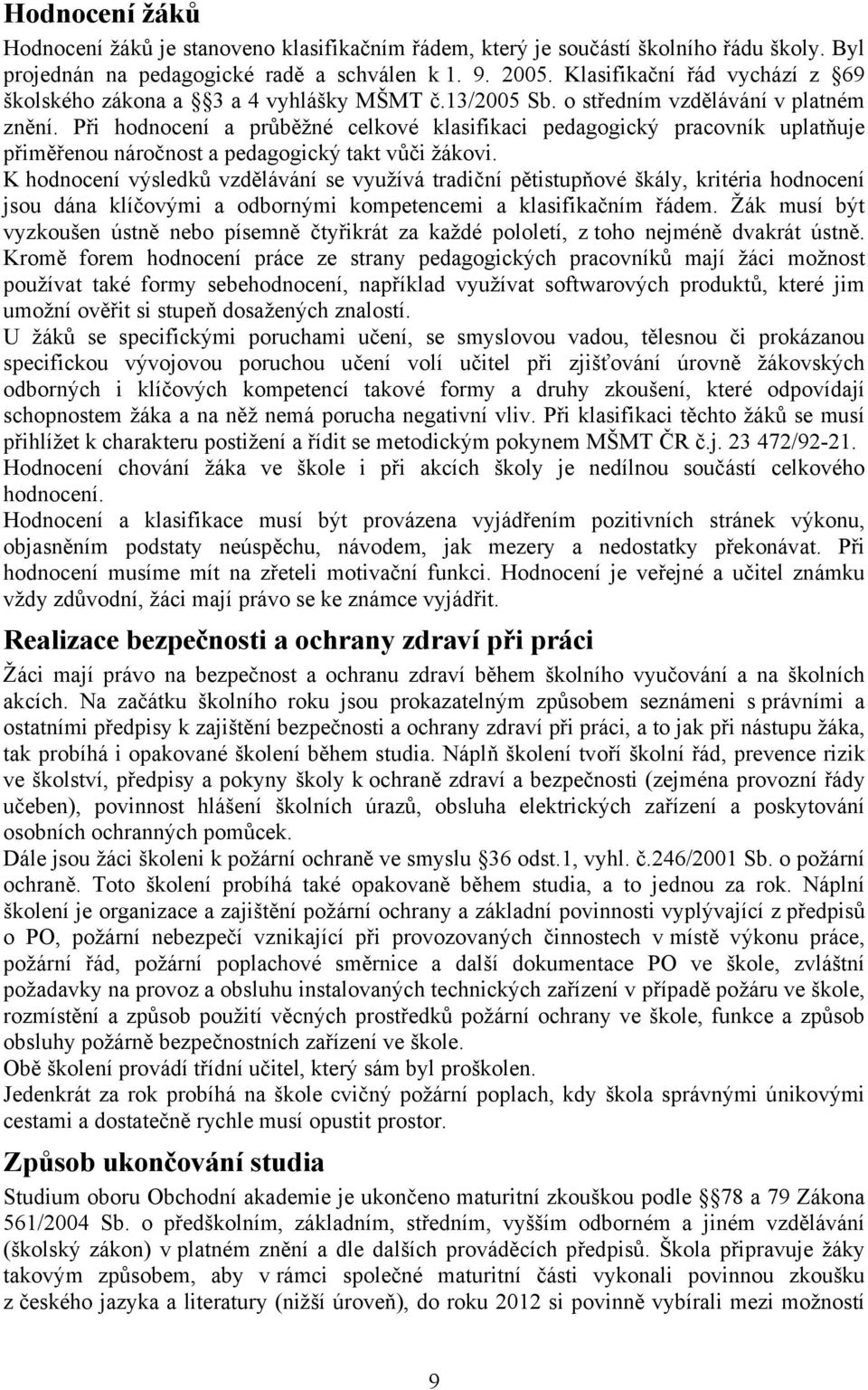 Hodnocení žáků

Hodnocení žáků je stanoveno klasifikačním řádem, který je součástí školního řádu školy. Byl projednán na pedagogické radě a schválen k 1. 9. 2005. Klasifikační řád vychází z §69 školského zákona a §3 a 4 vyhlášky MŠMT č.13/2005 Sb. o středním vzdělávání v platném znění. Při hodnocení a průběžné celkové klasifikaci pedagogický pracovník uplatňuje přiměřenou náročnost a pedagogický takt vůči žákovi.
K hodnocení výsledků vzdělávání se využívá tradiční pětistupňové škály, kritéria hodnocení jsou dána klíčovými a odbornými kompetencemi a klasifikačním řádem. Žák musí být vyzkoušen ústně nebo písemně čtyřikrát za každé pololetí, z toho nejméně dvakrát ústně. Kromě forem hodnocení práce ze strany pedagogických pracovníků mají žáci možnost používat také formy sebehodnocení, například využívat softwarových produktů, které jim umožní ověřit si stupeň dosažených znalostí.
U žáků se specifickými poruchami učení, se smyslovou vadou, tělesnou či prokázanou specifickou vývojovou poruchou učení volí učitel při zjišťování úrovně žákovských odborných i klíčových kompetencí takové formy a druhy zkoušení, které odpovídají schopnostem žáka a na něž nemá porucha negativní vliv. Při klasifikaci těchto žáků se musí přihlížet k charakteru postižení a řídit se metodickým pokynem MŠMT ČR č.j. 23 472/92-21.
Hodnocení chování žáka ve škole i při akcích školy je nedílnou součástí celkového hodnocení.
Hodnocení a klasifikace musí být provázena vyjádřením pozitivních stránek výkonu, objasněním podstaty neúspěchu, návodem, jak mezery a nedostatky překonávat. Při hodnocení musíme mít na zřeteli motivační funkci. Hodnocení je veřejné a učitel známku vždy zdůvodní, žáci mají právo se ke známce vyjádřit.

Realizace bezpečnosti a ochrany zdraví při práci

Žáci mají právo na bezpečnost a ochranu zdraví během školního vyučování a na školních akcích. Na začátku školního roku jsou prokazatelným způsobem seznámeni s právními a ostatními předpisy k zajištění bezpečnosti a ochrany zdraví při práci, a to jak při nástupu žáka, tak probíhá i opakované školení během studia. Náplň školení tvoří školní řád, prevence rizik ve školství, předpisy a pokyny školy k ochraně zdraví a bezpečnosti (zejména provozní řády učeben), povinnost hlášení školních úrazů, obsluha elektrických zařízení a poskytování osobních ochranných pomůcek.
Dále jsou žáci školeni k požární ochraně ve smyslu §36 odst.1, vyhl. č.246/2001 Sb. o požární ochraně. Toto školení probíhá také opakovaně během studia, a to jednou za rok. Náplní školení je organizace a zajištění požární ochrany a základní povinnosti vyplývající z předpisů o PO, požární nebezpečí vznikající při provozovaných činnostech v místě výkonu práce, požární řád, požární poplachové směrnice a další dokumentace PO ve škole, zvláštní požadavky na provoz a obsluhu instalovaných technických zařízení v případě požáru ve škole, rozmístění a způsob použití věcných prostředků požární ochrany ve škole, funkce a způsob obsluhy požárně bezpečnostních zařízení ve škole.
Obě školení provádí třídní učitel, který sám byl proškolen.
Jedenkrát za rok probíhá na škole cvičný požární poplach, kdy škola správnými únikovými cestami a dostatečně rychle musí opustit prostor.

Způsob ukončování studia

Studium oboru Obchodní akademie je ukončeno maturitní zkouškou podle §78 a 79 Zákona 561/2004 Sb. o předškolním, základním, středním, vyšším odborném a jiném vzdělávání (školský zákon) v platném znění a dle dalších prováděcích předpisů. Škola připravuje žáky takovým způsobem, aby v rámci společné maturitní části vykonali povinnou zkoušku z českého jazyka a literatury (nižší úroveň), do roku 2012 si povinně vybírali mezi možností

9